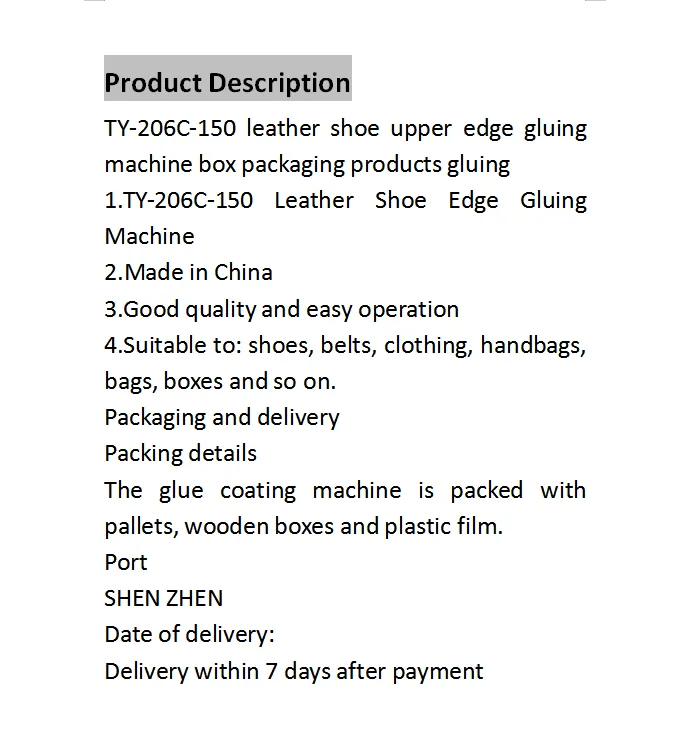 Product Description

TY-206C-150 leather shoe upper edge gluing machine box packaging products gluing

1.TY-206C-150 Leather Shoe Edge Gluing Machine

2.Made in China

3.Good quality and easy operation

4.Suitable to: shoes, belts, clothing, handbags, bags, boxes and so on.

Packaging and delivery

Packing details

The glue coating machine is packed with pallets, wooden boxes and plastic film.

Port

SHEN ZHEN

Date of delivery:

Delivery within 7 days after payment